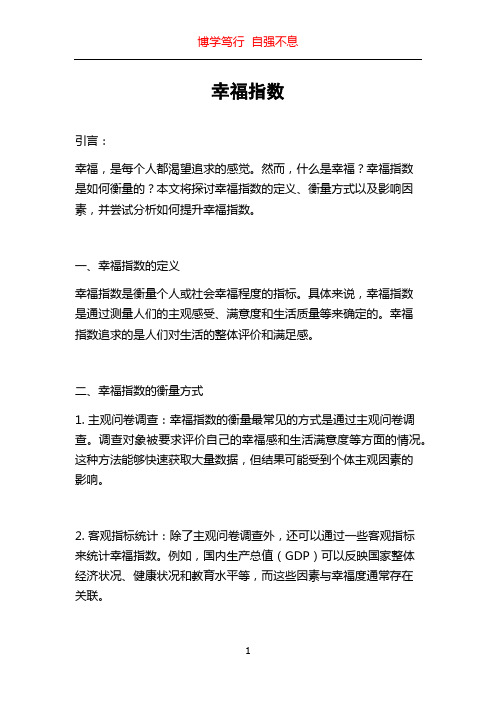 博学笃行 自强不息

幸福指数

引言：

幸福，是每个人都渴望追求的感觉。然而，什么是幸福？幸福指数是如何衡量的？本文将探讨幸福指数的定义、衡量方式以及影响因素，并尝试分析如何提升幸福指数。

一、幸福指数的定义

幸福指数是衡量个人或社会幸福程度的指标。具体来说，幸福指数是通过测量人们的主观感受、满意度和生活质量等来确定的。幸福指数追求的是人们对生活的整体评价和满足感。

二、幸福指数的衡量方式

1. 主观问卷调查：幸福指数的衡量最常见的方式是通过主观问卷调查。调查对象被要求评价自己的幸福感和生活满意度等方面的情况。这种方法能够快速获取大量数据，但结果可能受到个体主观因素的影响。

2. 客观指标统计：除了主观问卷调查外，还可以通过一些客观指标来统计幸福指数。例如，国内生产总值（GDP）可以反映国家整体经济状况、健康状况和教育水平等，而这些因素与幸福度通常存在关联。

1